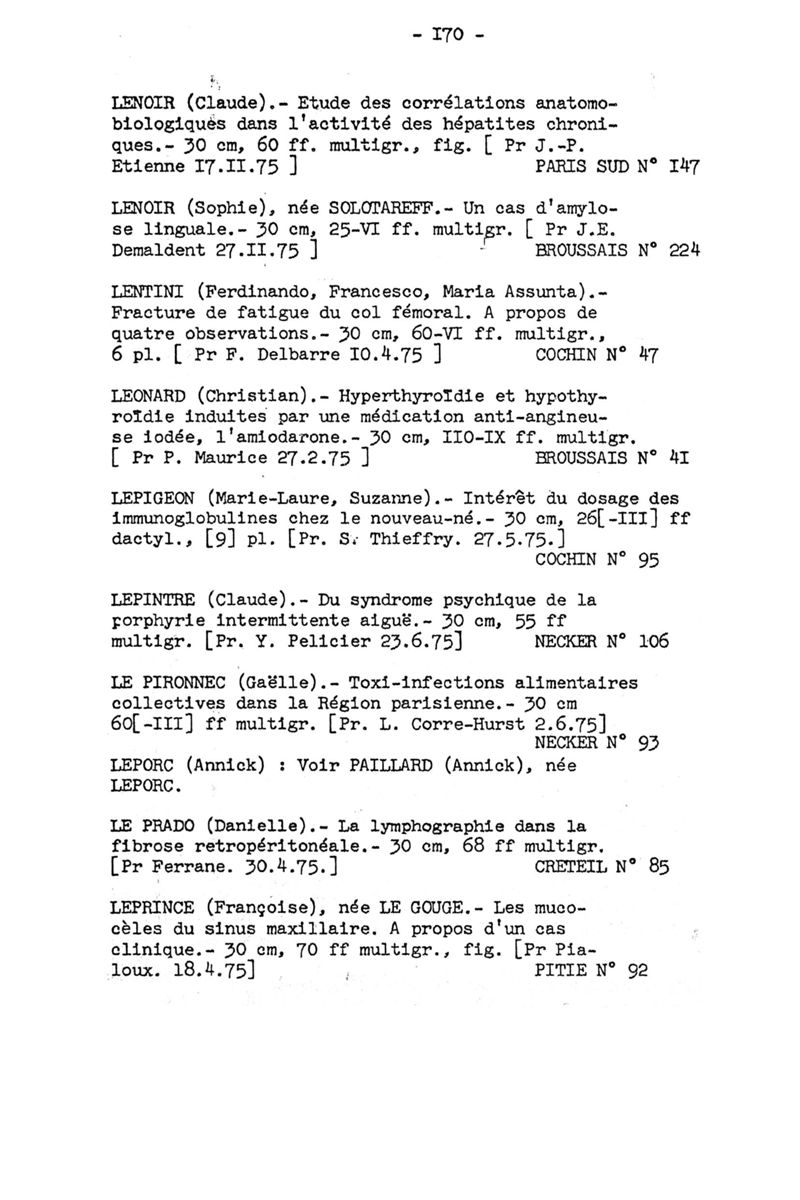 - I70 -

LENOIR (Claude).- Etude des corrélations anatomo-biologiques dans l'activité des hépatites chroniques.- 30 cm, 60 ff. multigr., fig. [ Pr J.-P. Etienne I7.II.75 ] PARIS SUD N° I47

LENOIR (Sophie), née SOLOTAREFF.- Un cas d'amylose linguale.- 30 cm, 25-VI ff. multigr. [ Pr J.E. Demaldent 27.II.75 ] BROUSSAIS N° 224

LENTINI (Ferdinando, Francesco, Maria Assunta).- Fracture de fatigue du col fémoral. A propos de quatre observations.- 30 cm, 60-VI ff. multigr., 6 pl. [ Pr F. Delbarre I0.4.75 ] COCHIN N° 47

LEONARD (Christian).- Hyperthyroïdie et hypothyroïdie induites par une médication anti-angineuse iodée, l'amiodarone.- 30 cm, II0-IX ff. multigr. [ Pr P. Maurice 27.2.75 ] BROUSSAIS N° 4I

LEPIGEON (Marie-Laure, Suzanne).- Intérêt du dosage des immunoglobulines chez le nouveau-né.- 30 cm, 26[-III] ff dactyl., [9] pl. [Pr. S. Thieffry. 27.5.75.] COCHIN N° 95

LEPINTRE (Claude).- Du syndrome psychique de la porphyrie intermittente aiguë.- 30 cm, 55 ff multigr. [Pr. Y. Pelicier 23.6.75] NECKER N° 106

LE PIRONNEC (Gaëlle).- Toxi-infections alimentaires collectives dans la Région parisienne.- 30 cm 60[-III] ff multigr. [Pr. L. Corre-Hurst 2.6.75] NECKER N° 93

LEPORC (Annick) : Voir PAILLARD (Annick), née LEPORC.

LE PRADO (Danielle).- La lymphographie dans la fibrose retropéritonéale.- 30 cm, 68 ff multigr. [Pr Ferrane. 30.4.75.] CRETEIL N° 85

LEPRINCE (Françoise), née LE GOUGE.- Les mucocèles du sinus maxillaire. A propos d'un cas clinique.- 30 cm, 70 ff multigr., fig. [Pr Pialoux. 18.4.75] PITIE N° 92